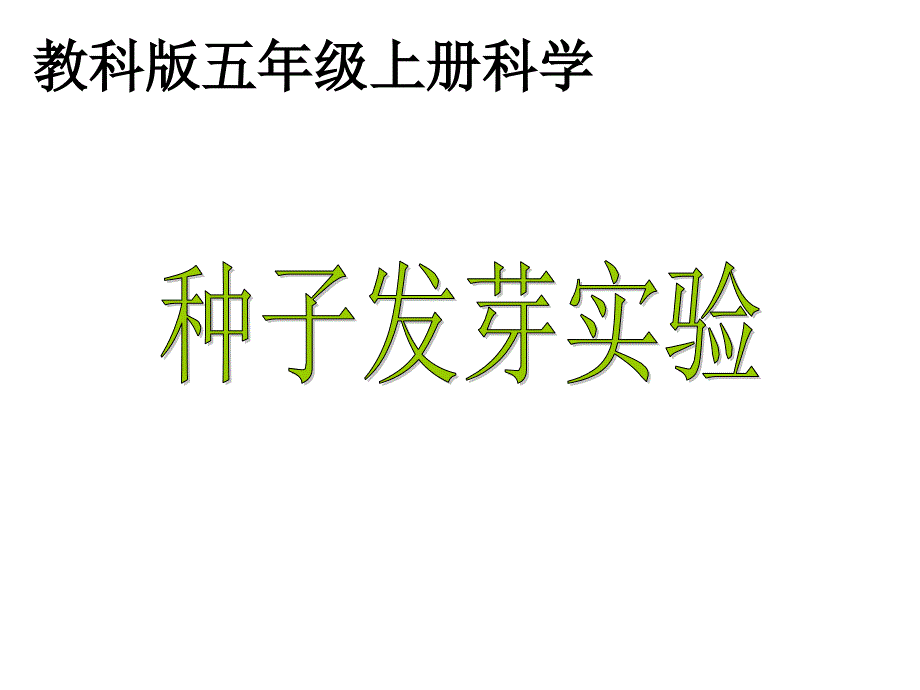 教科版五年级上册科学

种子发芽实验